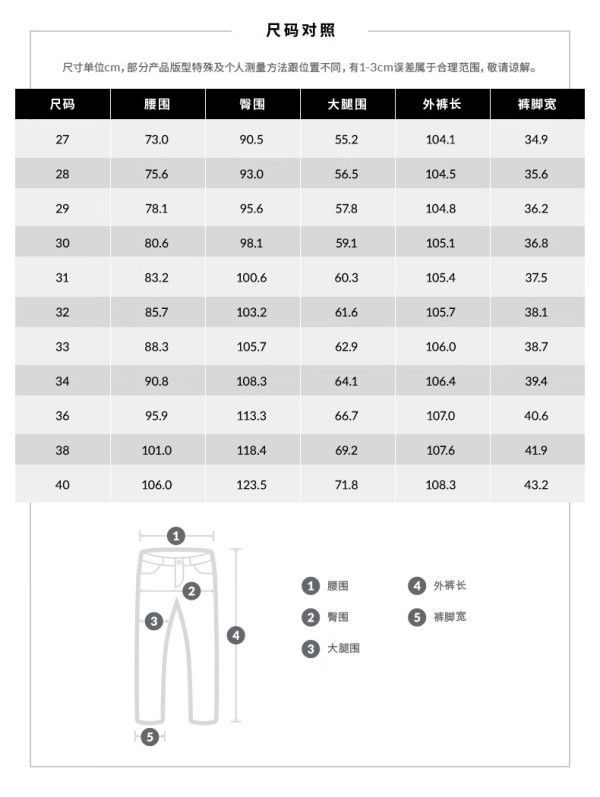 尺码对照

尺寸单位cm，部分产品版型特殊及个人测量方法跟位置不同，有1-3cm误差属于合理范围，敬请谅解。

| 尺码 | 腰围 | 臀围 | 大腿围 | 外裤长 | 裤脚宽 |
|---|---|---|---|---|---|
| 27 | 73.0 | 90.5 | 55.2 | 104.1 | 34.9 |
| 28 | 75.6 | 93.0 | 56.5 | 104.5 | 35.6 |
| 29 | 78.1 | 95.6 | 57.8 | 104.8 | 36.2 |
| 30 | 80.6 | 98.1 | 59.1 | 105.1 | 36.8 |
| 31 | 83.2 | 100.6 | 60.3 | 105.4 | 37.5 |
| 32 | 85.7 | 103.2 | 61.6 | 105.7 | 38.1 |
| 33 | 88.3 | 105.7 | 62.9 | 106.0 | 38.7 |
| 34 | 90.8 | 108.3 | 64.1 | 106.4 | 39.4 |
| 36 | 95.9 | 113.3 | 66.7 | 107.0 | 40.6 |
| 38 | 101.0 | 118.4 | 69.2 | 107.6 | 41.9 |
| 40 | 106.0 | 123.5 | 71.8 | 108.3 | 43.2 |

1
2
3
4
5

1 腰围
2 臀围
3 大腿围
4 外裤长
5 裤脚宽